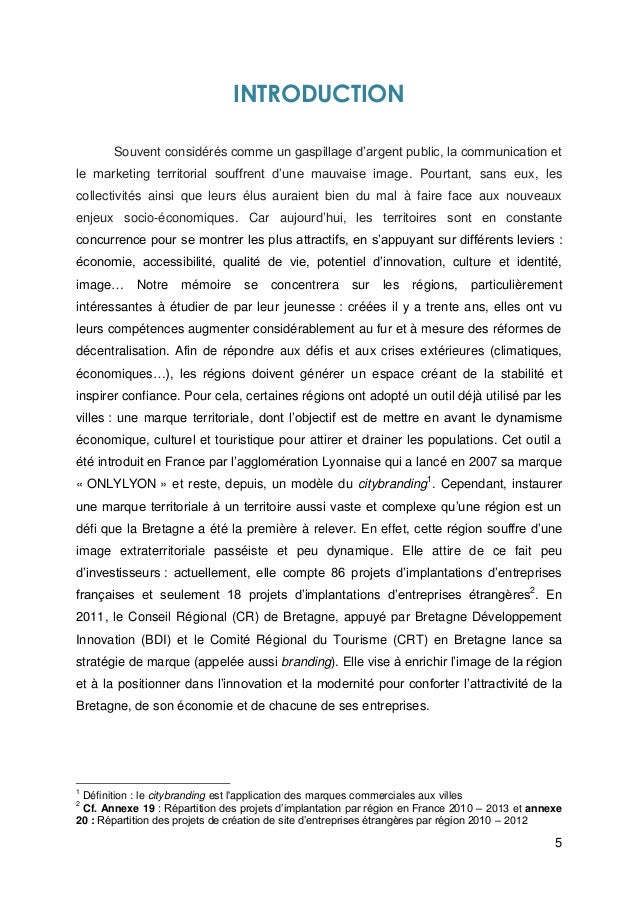 INTRODUCTION

Souvent considérés comme un gaspillage d'argent public, la communication et le marketing territorial souffrent d'une mauvaise image. Pourtant, sans eux, les collectivités ainsi que leurs élus auraient bien du mal à faire face aux nouveaux enjeux socio-économiques. Car aujourd'hui, les territoires sont en constante concurrence pour se montrer les plus attractifs, en s'appuyant sur différents leviers : économie, accessibilité, qualité de vie, potentiel d'innovation, culture et identité, image… Notre mémoire se concentrera sur les régions, particulièrement intéressantes à étudier de par leur jeunesse : créées il y a trente ans, elles ont vu leurs compétences augmenter considérablement au fur et à mesure des réformes de décentralisation. Afin de répondre aux défis et aux crises extérieures (climatiques, économiques…), les régions doivent générer un espace créant de la stabilité et inspirer confiance. Pour cela, certaines régions ont adopté un outil déjà utilisé par les villes : une marque territoriale, dont l'objectif est de mettre en avant le dynamisme économique, culturel et touristique pour attirer et drainer les populations. Cet outil a été introduit en France par l'agglomération Lyonnaise qui a lancé en 2007 sa marque « ONLYLYON » et reste, depuis, un modèle du citybranding$^1$. Cependant, instaurer une marque territoriale à un territoire aussi vaste et complexe qu'une région est un défi que la Bretagne a été la première à relever. En effet, cette région souffre d'une image extraterritoriale passéiste et peu dynamique. Elle attire de ce fait peu d'investisseurs : actuellement, elle compte 86 projets d'implantations d'entreprises françaises et seulement 18 projets d'implantations d'entreprises étrangères$^2$. En 2011, le Conseil Régional (CR) de Bretagne, appuyé par Bretagne Développement Innovation (BDI) et le Comité Régional du Tourisme (CRT) en Bretagne lance sa stratégie de marque (appelée aussi branding). Elle vise à enrichir l'image de la région et à la positionner dans l'innovation et la modernité pour conforter l'attractivité de la Bretagne, de son économie et de chacune de ses entreprises.

$^1$ Définition : le citybranding est l'application des marques commerciales aux villes
$^2$ Cf. Annexe 19 : Répartition des projets d'implantation par région en France 2010 – 2013 et annexe 20 : Répartition des projets de création de site d'entreprises étrangères par région 2010 – 2012

5